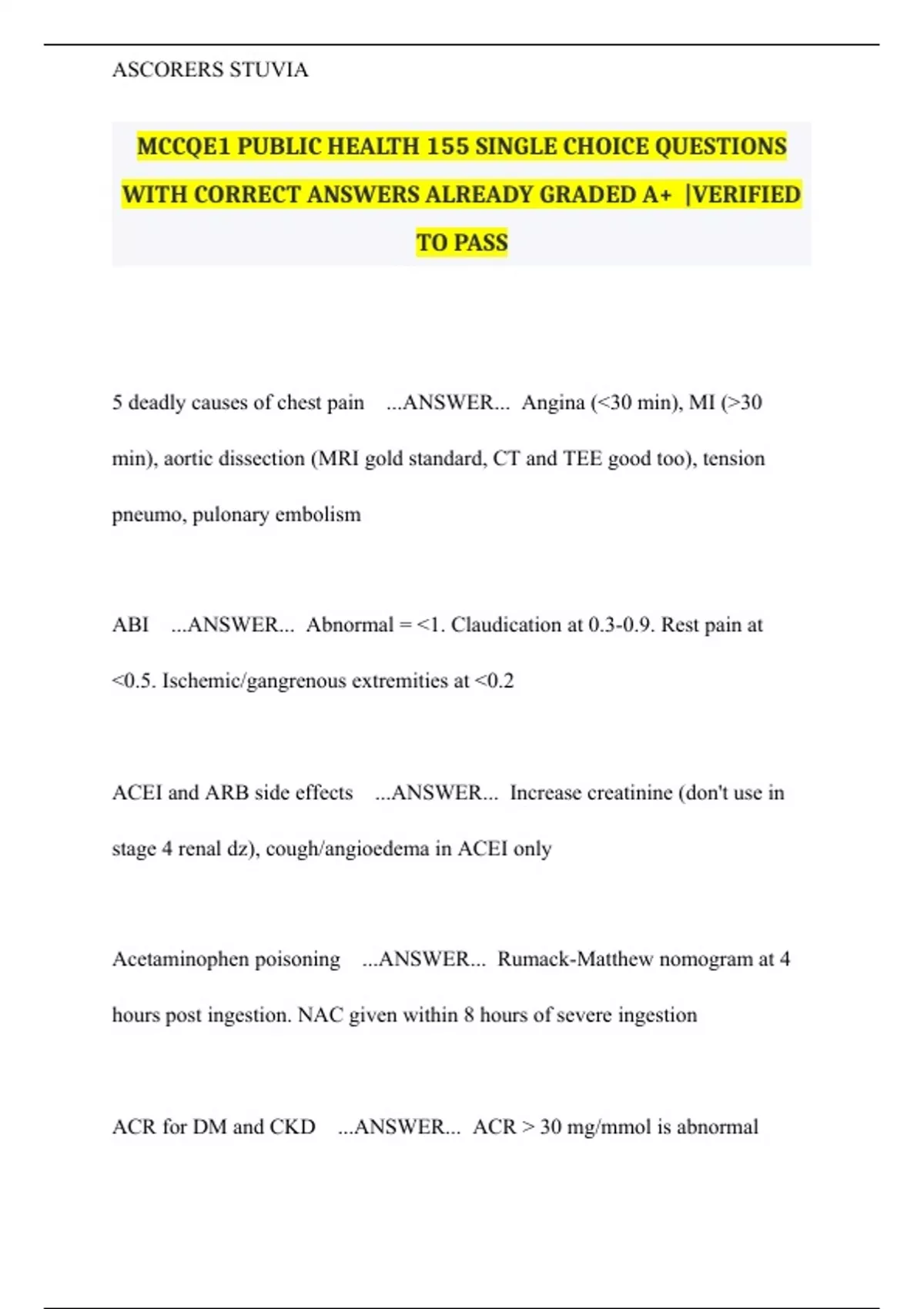 ASCORERS STUVIA

MCCQE1 PUBLIC HEALTH 155 SINGLE CHOICE QUESTIONS WITH CORRECT ANSWERS ALREADY GRADED A+ |VERIFIED TO PASS

5 deadly causes of chest pain ...ANSWER... Angina (<30 min), MI (>30 min), aortic dissection (MRI gold standard, CT and TEE good too), tension pneumo, pulonary embolism

ABI ...ANSWER... Abnormal = <1. Claudication at 0.3-0.9. Rest pain at <0.5. Ischemic/gangrenous extremities at <0.2

ACEI and ARB side effects ...ANSWER... Increase creatinine (don't use in stage 4 renal dz), cough/angioedema in ACEI only

Acetaminophen poisoning ...ANSWER... Rumack-Matthew nomogram at 4 hours post ingestion. NAC given within 8 hours of severe ingestion

ACR for DM and CKD ...ANSWER... ACR > 30 mg/mmol is abnormal